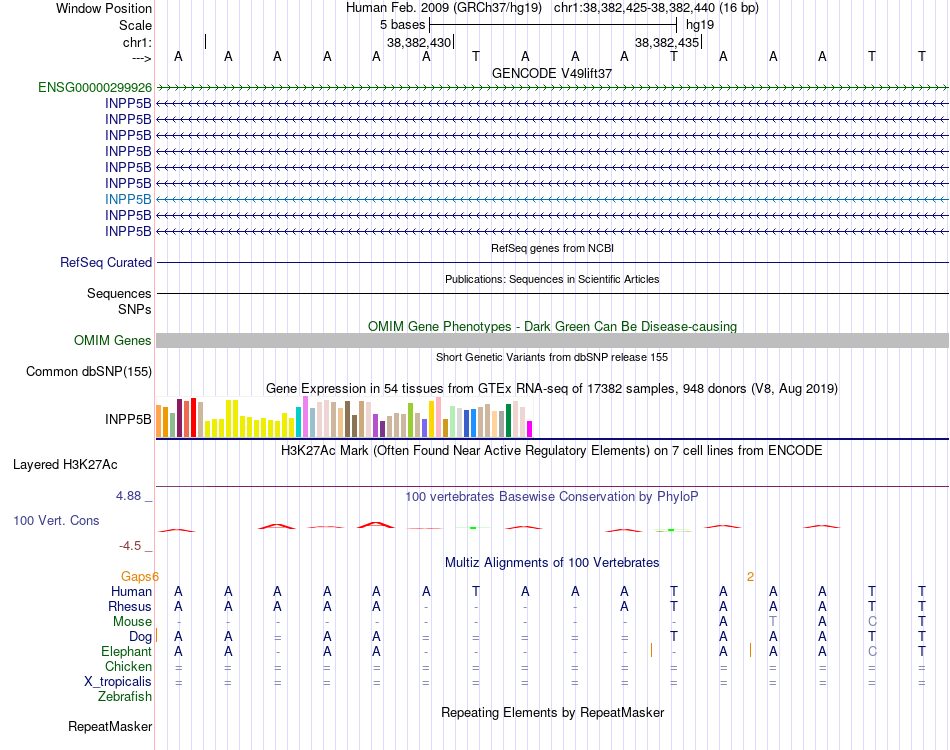 Window Position Human Feb. 2009 (GRCh37/hg19) chr1:38,382,425-38,382,440 (16 bp)
Scale 5 bases hg19
chr1: 38,382,430 38,382,435
---> A A A A A A T A A A T A A A T T
GENCODE V49lift37
ENSG00000299926
INPP5B
INPP5B
INPP5B
INPP5B
INPP5B
INPP5B
INPP5B
INPP5B
INPP5B
RefSeq genes from NCBI
RefSeq Curated
Publications: Sequences in Scientific Articles
Sequences
SNPs
OMIM Gene Phenotypes - Dark Green Can Be Disease-causing
OMIM Genes
Short Genetic Variants from dbSNP release 155
Common dbSNP(155)
Gene Expression in 54 tissues from GTEx RNA-seq of 17382 samples, 948 donors (V8, Aug 2019)
INPP5B
H3K27Ac Mark (Often Found Near Active Regulatory Elements) on 7 cell lines from ENCODE
Layered H3K27Ac
4.88 _ 100 vertebrates Basewise Conservation by PhyloP
100 Vert. Cons
-4.5 _
Multiz Alignments of 100 Vertebrates
Gaps 6 2
Human A A A A A A T A A A T A A A T T
Rhesus A A A A A - - - - A T A A A T T
Mouse - - - - - - - - - - - A T A C T
Dog A A = A A = = = = = T A A A T T
Elephant A A - A A - - - - - - A A A C T
Chicken = = = = = = = = = = = = = = = =
X_tropicalis = = = = = = = = = = = = = = = =
Zebrafish
Repeating Elements by RepeatMasker
RepeatMasker